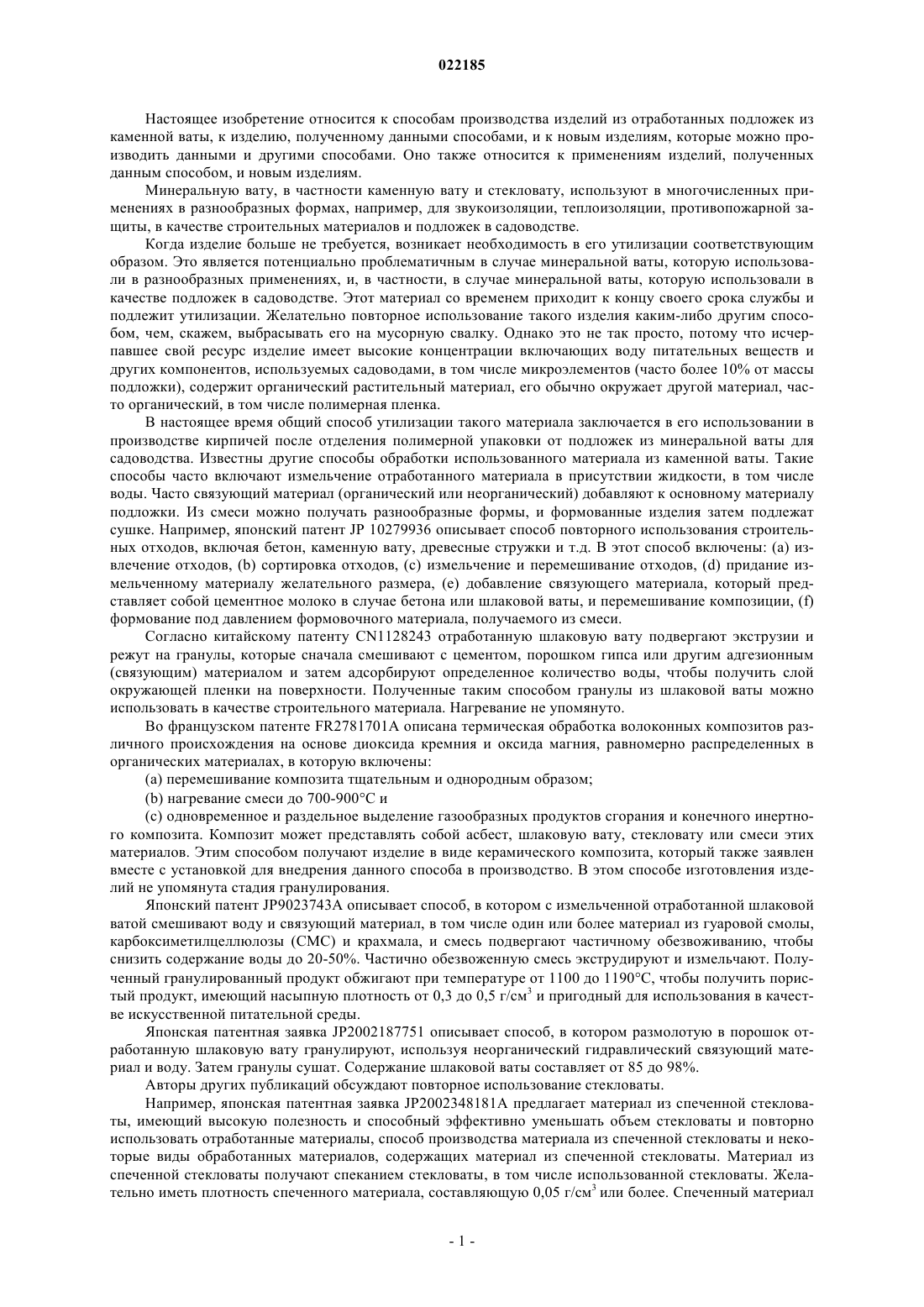 022185

Настоящее изобретение относится к способам производства изделий из отработанных подложек из каменной ваты, к изделию, полученному данными способами, и к новым изделиям, которые можно производить данными и другими способами. Оно также относится к применениям изделий, полученных данным способом, и новым изделиям.

Минеральную вату, в частности каменную вату и стекловату, используют в многочисленных применениях в разнообразных формах, например, для звукоизоляции, теплоизоляции, противопожарной защиты, в качестве строительных материалов и подложек в садоводстве.

Когда изделие больше не требуется, возникает необходимость в его утилизации соответствующим образом. Это является потенциально проблематичным в случае минеральной ваты, которую использовали в разнообразных применениях, и, в частности, в случае минеральной ваты, которую использовали в качестве подложек в садоводстве. Этот материал со временем приходит к концу своего срока службы и подлежит утилизации. Желательно повторное использование такого изделия каким-либо другим способом, чем, скажем, выбрасывать его на мусорную свалку. Однако это не так просто, потому что исчерпавшее свой ресурс изделие имеет высокие концентрации включающих воду питательных веществ и других компонентов, используемых садоводами, в том числе микроэлементов (часто более 10% от массы подложки), содержит органический растительный материал, его обычно окружает другой материал, часто органический, в том числе полимерная пленка.

В настоящее время общий способ утилизации такого материала заключается в его использовании в производстве кирпичей после отделения полимерной упаковки от подложек из минеральной ваты для садоводства. Известны другие способы обработки использованного материала из каменной ваты. Такие способы часто включают измельчение отработанного материала в присутствии жидкости, в том числе воды. Часто связующий материал (органический или неорганический) добавляют к основному материалу подложки. Из смеси можно получать разнообразные формы, и формованные изделия затем подлежат сушке. Например, японский патент JP 10279936 описывает способ повторного использования строительных отходов, включая бетон, каменную вату, древесные стружки и т.д. В этот способ включены: (a) извлечение отходов, (b) сортировка отходов, (c) измельчение и перемешивание отходов, (d) придание измельченному материалу желательного размера, (e) добавление связующего материала, который представляет собой цементное молоко в случае бетона или шлаковой ваты, и перемешивание композиции, (f) формование под давлением формовочного материала, получаемого из смеси.

Согласно китайскому патенту CN1128243 отработанную шлаковую вату подвергают экструзии и режут на гранулы, которые сначала смешивают с цементом, порошком гипса или другим адгезионным (связующим) материалом и затем адсорбируют определенное количество воды, чтобы получить слой окружающей пленки на поверхности. Полученные таким способом гранулы из шлаковой ваты можно использовать в качестве строительного материала. Нагревание не упомянуто.

Во французском патенте FR2781701A описана термическая обработка волоконных композитов различного происхождения на основе диоксида кремния и оксида магния, равномерно распределенных в органических материалах, в которую включены:

(a) перемешивание композита тщательным и однородным образом;

(b) нагревание смеси до 700-900°C и

(c) одновременное и раздельное выделение газообразных продуктов сгорания и конечного инертного композита. Композит может представлять собой асбест, шлаковую вату, стекловату или смеси этих материалов. Этим способом получают изделие в виде керамического композита, который также заявлен вместе с установкой для внедрения данного способа в производство. В этом способе изготовления изделий не упомянута стадия гранулирования.

Японский патент JP9023743A описывает способ, в котором с измельченной отработанной шлаковой ватой смешивают воду и связующий материал, в том числе один или более материал из гуаровой смолы, карбоксиметилцеллюлозы (CMC) и крахмала, и смесь подвергают частичному обезвоживанию, чтобы снизить содержание воды до 20-50%. Частично обезвоженную смесь экструдируют и измельчают. Полученный гранулированный продукт обжигают при температуре от 1100 до 1190°C, чтобы получить пористый продукт, имеющий насыпную плотность от 0,3 до 0,5 г/см$^3$ и пригодный для использования в качестве искусственной питательной среды.

Японская патентная заявка JP2002187751 описывает способ, в котором размолотую в порошок отработанную шлаковую вату гранулируют, используя неорганический гидравлический связующий материал и воду. Затем гранулы сушат. Содержание шлаковой ваты составляет от 85 до 98%.

Авторы других публикаций обсуждают повторное использование стекловаты.

Например, японская патентная заявка JP2002348181A предлагает материал из спеченной стекловаты, имеющий высокую полезность и способный эффективно уменьшать объем стекловаты и повторно использовать отработанные материалы, способ производства материала из спеченной стекловаты и некоторые виды обработанных материалов, содержащих материал из спеченной стекловаты. Материал из спеченной стекловаты получают спеканием стекловаты, в том числе использованной стекловаты. Желательно иметь плотность спеченного материала, составляющую 0,05 г/см$^3$ или более. Спеченный материал

- 1 -